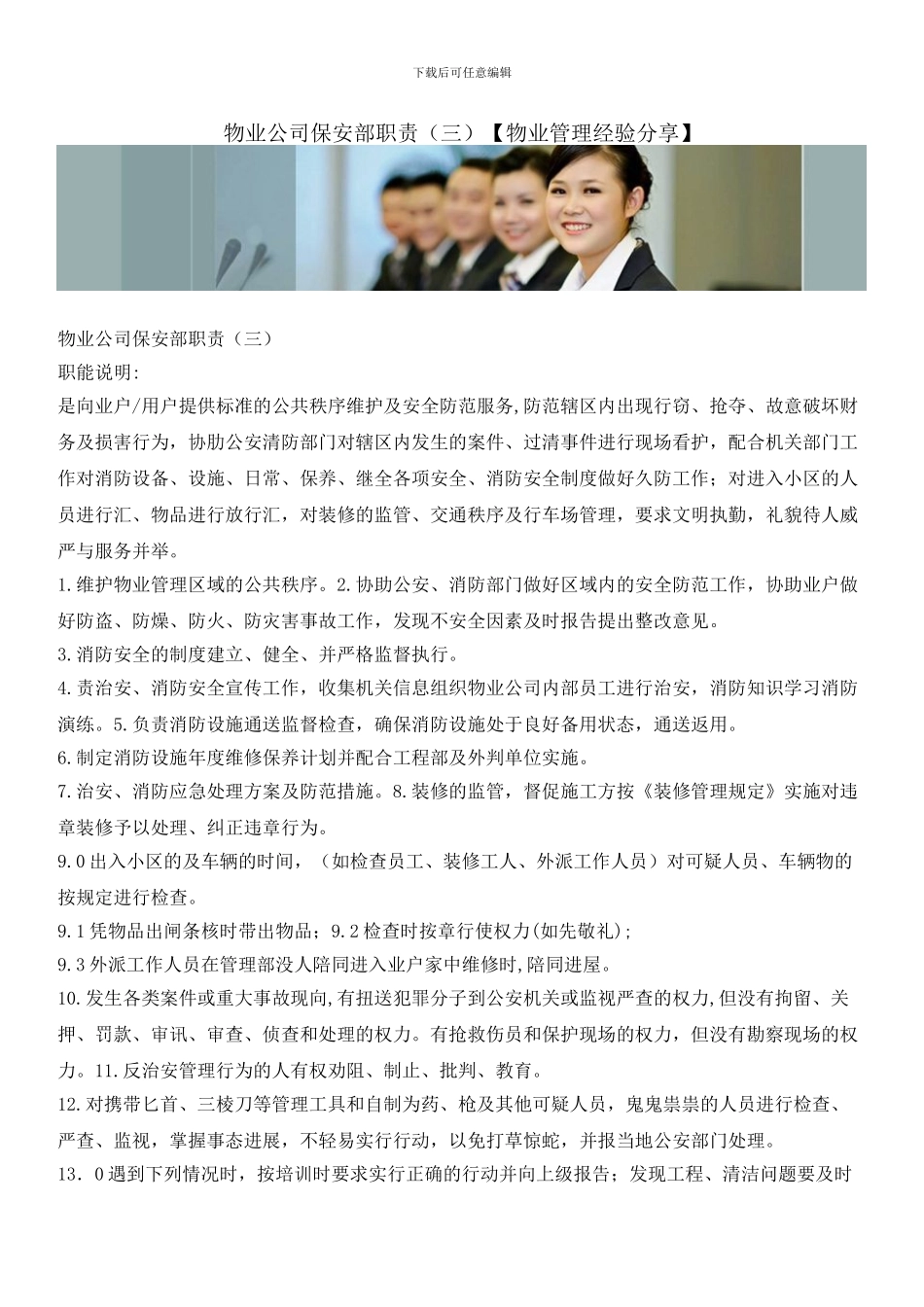 下载后可任意编辑

物业公司保安部职责（三）【物业管理经验分享】

物业公司保安部职责（三）
职能说明:
是向业户/用户提供标准的公共秩序维护及安全防范服务,防范辖区内出现行窃、抢夺、故意破坏财务及损害行为，协助公安清防部门对辖区内发生的案件、过清事件进行现场看护，配合机关部门工作对消防设备、设施、日常、保养、继全各项安全、消防安全制度做好久防工作；对进入小区的人员进行汇、物品进行放行汇，对装修的监管、交通秩序及行车场管理，要求文明执勤，礼貌待人威严与服务并举。
1.维护物业管理区域的公共秩序。2.协助公安、消防部门做好区域内的安全防范工作，协助业户做好防盗、防燥、防火、防灾害事故工作，发现不安全因素及时报告提出整改意见。
3.消防安全的制度建立、健全、并严格监督执行。
4.责治安、消防安全宣传工作，收集机关信息组织物业公司内部员工进行治安，消防知识学习消防演练。5.负责消防设施通送监督检查，确保消防设施处于良好备用状态，通送返用。
6.制定消防设施年度维修保养计划并配合工程部及外判单位实施。
7.治安、消防应急处理方案及防范措施。8.装修的监管，督促施工方按《装修管理规定》实施对违章装修予以处理、纠正违章行为。
9.0出入小区的及车辆的时间，（如检查员工、装修工人、外派工作人员）对可疑人员、车辆物的按规定进行检查。
9.1凭物品出闸条核时带出物品；9.2检查时按章行使权力(如先敬礼)；
9.3外派工作人员在管理部没人陪同进入业户家中维修时,陪同进屋。
10.发生各类案件或重大事故现向,有扭送犯罪分子到公安机关或监视严查的权力,但没有拘留、关押、罚款、审讯、审查、侦查和处理的权力。有抢救伤员和保护现场的权力，但没有勘察现场的权力。11.反治安管理行为的人有权劝阻、制止、批判、教育。
12.对携带匕首、三棱刀等管理工具和自制为药、枪及其他可疑人员，鬼鬼祟祟的人员进行检查、严查、监视，掌握事态进展，不轻易实行行动，以免打草惊蛇，并报当地公安部门处理。
13．0遇到下列情况时，按培训时要求实行正确的行动并向上级报告；发现工程、清洁问题要及时